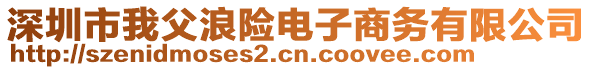 深圳市我父浪险电子商务有限公司
http://szenidmoses2.cn.coovee.com